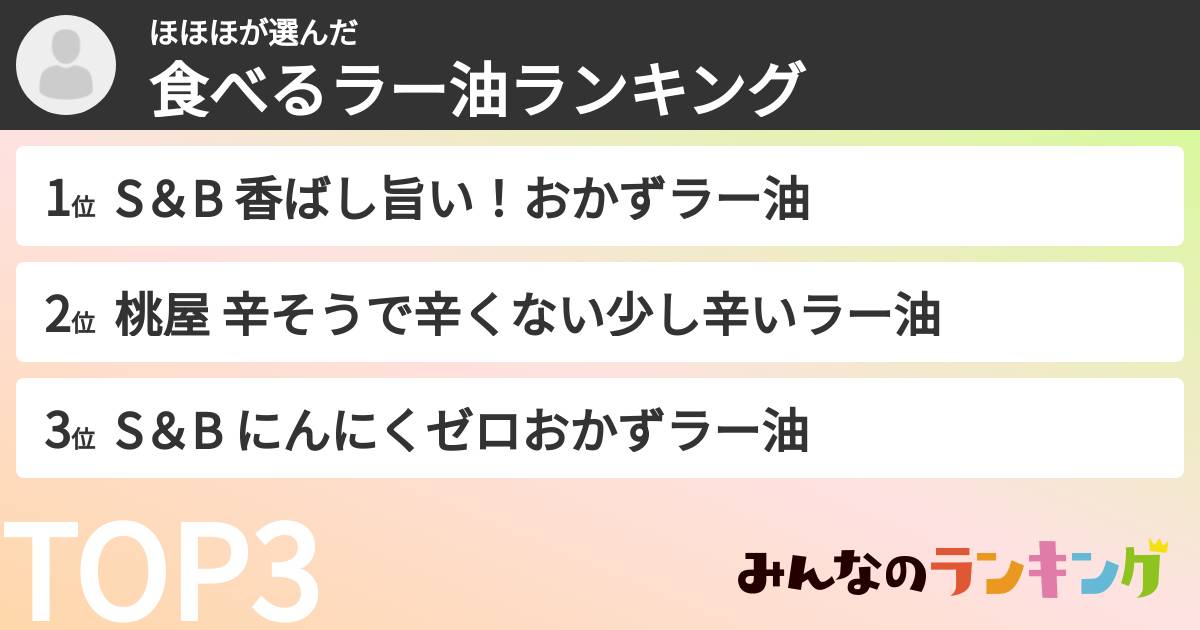 ほほほが選んだ
食べるラー油ランキング

1位 S＆B 香ばし旨い！おかずラー油

2位 桃屋 辛そうで辛くない少し辛いラー油

3位 S＆B にんにくゼロおかずラー油

TOP3

みんなのランキング